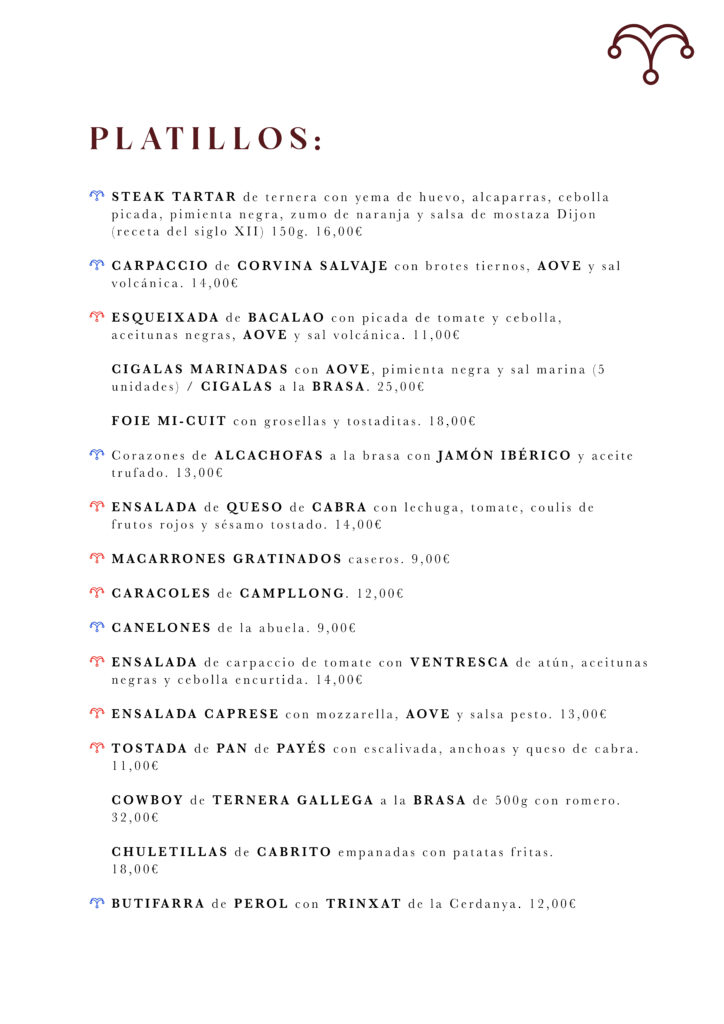 PLATILLOS:

STEAK TARTAR de ternera con yema de huevo, alcaparras, cebolla picada, pimienta negra, zumo de naranja y salsa de mostaza Dijon (receta del siglo XII) 150g. 16,00€

CARPACCIO de CORVINA SALVAJE con brotes tiernos, AOVE y sal volcánica. 14,00€

ESQUEIXADA de BACALAO con picada de tomate y cebolla, aceitunas negras, AOVE y sal volcánica. 11,00€

CIGALAS MARINADAS con AOVE, pimienta negra y sal marina (5 unidades) / CIGALAS a la BRASA. 25,00€

FOIE MI-CUIT con grosellas y tostaditas. 18,00€

Corazones de ALCACHOFAS a la brasa con JAMÓN IBÉRICO y aceite trufado. 13,00€

ENSALADA de QUESO de CABRA con lechuga, tomate, coulis de frutos rojos y sésamo tostado. 14,00€

MACARRONES GRATINADOS caseros. 9,00€

CARACOLES de CAMPLLONG. 12,00€

CANELONES de la abuela. 9,00€

ENSALADA de carpaccio de tomate con VENTRESCA de atún, aceitunas negras y cebolla encurtida. 14,00€

ENSALADA CAPRESE con mozzarella, AOVE y salsa pesto. 13,00€

TOSTADA de PAN de PAYÉS con escalivada, anchoas y queso de cabra. 11,00€

COWBOY de TERNERA GALLEGA a la BRASA de 500g con romero. 32,00€

CHULETILLAS de CABRITO empanadas con patatas fritas. 18,00€

BUTIFARRA de PEROL con TRINXAT de la Cerdanya. 12,00€